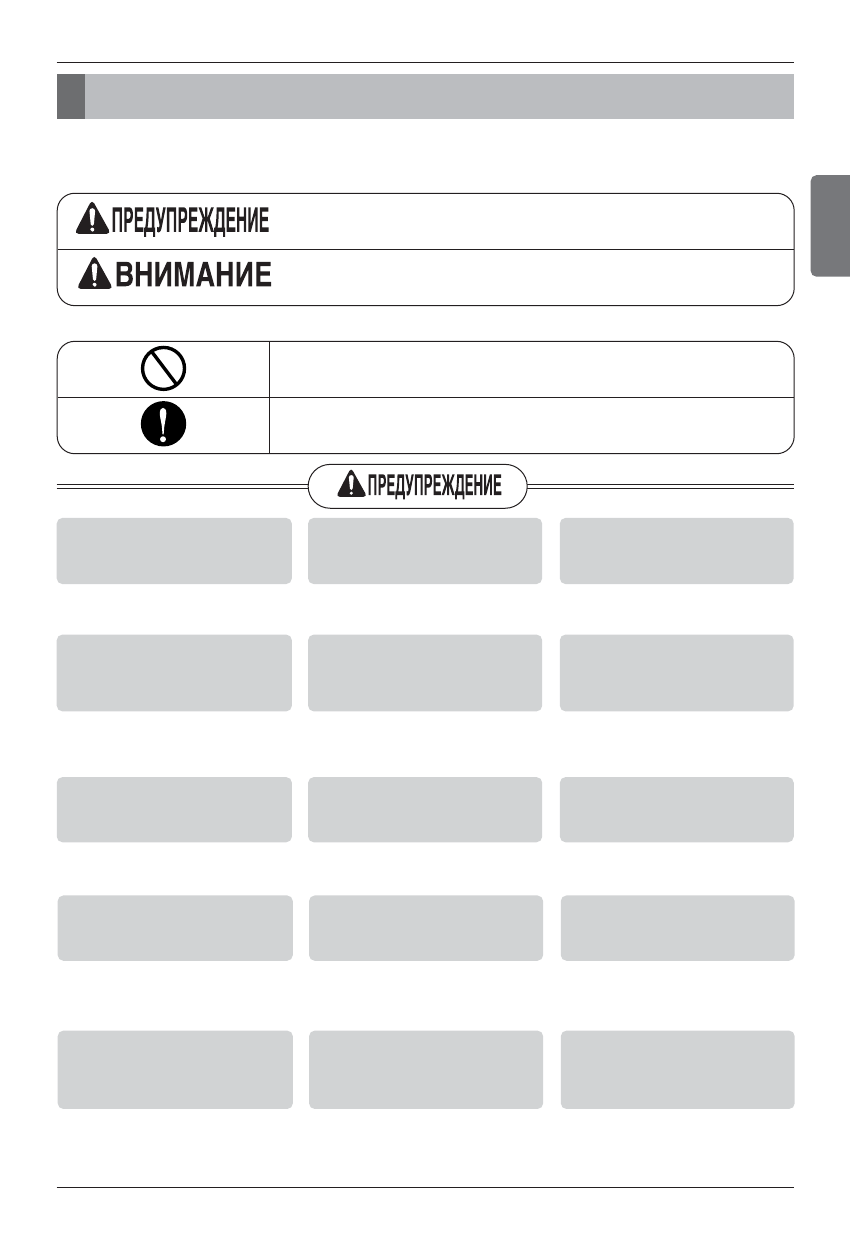 ПРЕДУПРЕЖДЕНИЕ

ВНИМАНИЕ

ПРЕДУПРЕЖДЕНИЕ